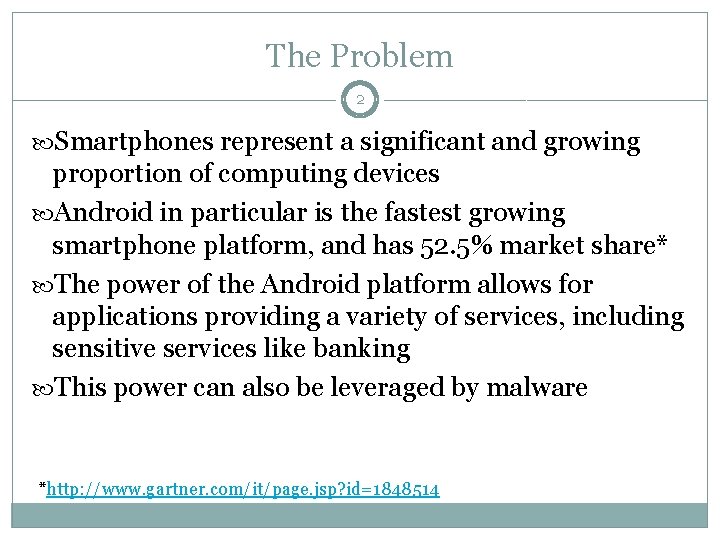 The Problem

2

Smartphones represent a significant and growing proportion of computing devices

Android in particular is the fastest growing smartphone platform, and has 52.5% market share*

The power of the Android platform allows for applications providing a variety of services, including sensitive services like banking

This power can also be leveraged by malware

*http://www.gartner.com/it/page.jsp?id=1848514